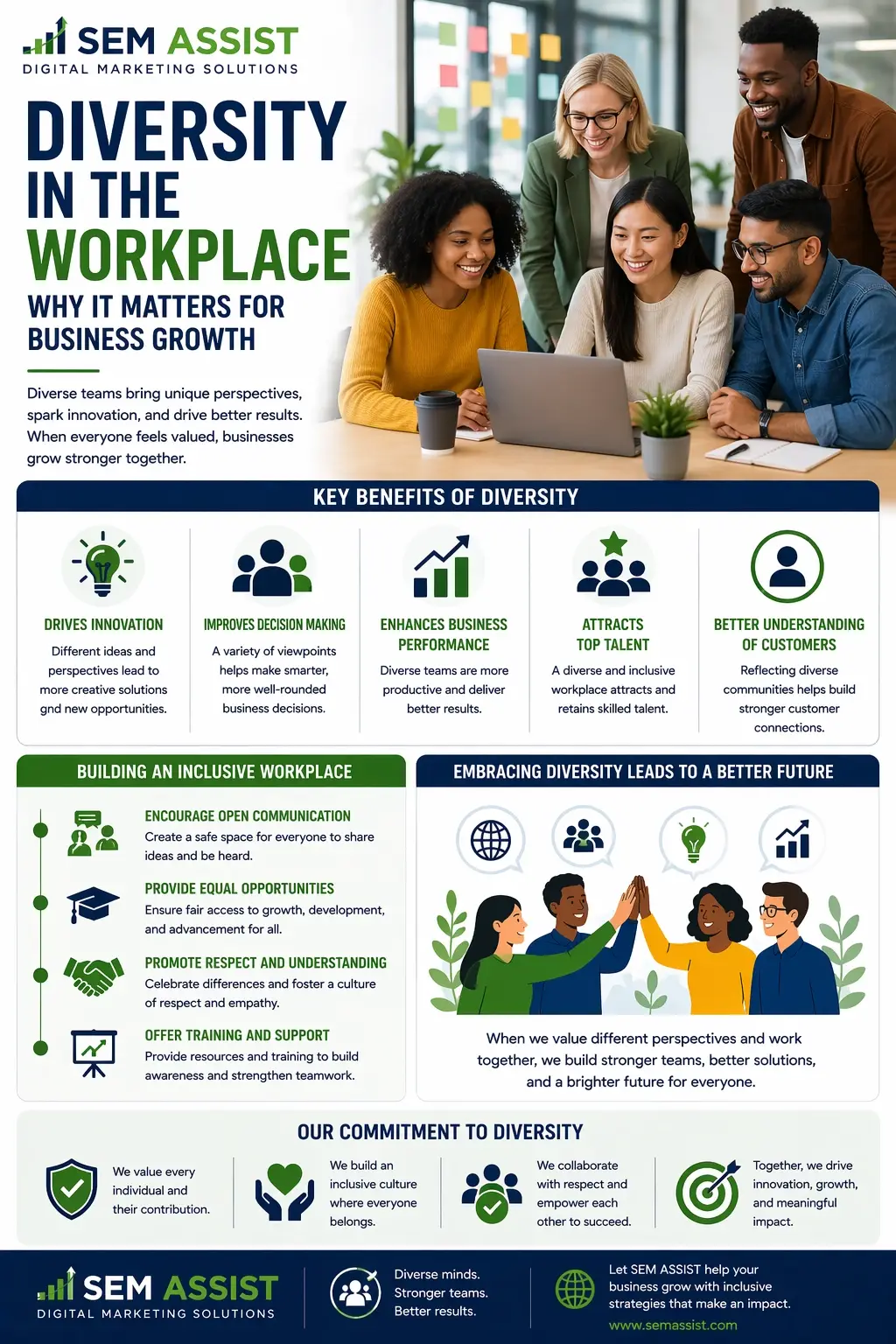 SEM ASSIST
DIGITAL MARKETING SOLUTIONS

DIVERSITY IN THE WORKPLACE
WHY IT MATTERS FOR BUSINESS GROWTH

Diverse teams bring unique perspectives, spark innovation, and drive better results. When everyone feels valued, businesses grow stronger together.

KEY BENEFITS OF DIVERSITY

DRIVES INNOVATION
Different ideas and perspectives lead to more creative solutions gnd new opportunities.

IMPROVES DECISION MAKING
A variety of viewpoints helps make smarter, more well-rounded business decisions.

ENHANCES BUSINESS PERFORMANCE
Diverse teams are more productive and deliver better results.

ATTRACTS TOP TALENT
A diverse and inclusive workplace attracts and retains skilled talent.

BETTER UNDERSTANDING OF CUSTOMERS
Reflecting diverse communities helps build stronger customer connections.

BUILDING AN INCLUSIVE WORKPLACE

ENCOURAGE OPEN COMMUNICATION
Create a safe space for everyone to share ideas and be heard.

PROVIDE EQUAL OPPORTUNITIES
Ensure fair access to growth, development, and advancement for all.

PROMOTE RESPECT AND UNDERSTANDING
Celebrate differences and foster a culture of respect and empathy.

OFFER TRAINING AND SUPPORT
Provide resources and training to build awareness and strengthen teamwork.

EMBRACING DIVERSITY LEADS TO A BETTER FUTURE

When we value different perspectives and work together, we build stronger teams, better solutions, and a brighter future for everyone.

OUR COMMITMENT TO DIVERSITY

We value every individual and their contribution.

We build an inclusive culture where everyone belongs.

We collaborate with respect and empower each other to succeed.

Together, we drive innovation, growth, and meaningful impact.

SEM ASSIST
DIGITAL MARKETING SOLUTIONS

Diverse minds. Stronger teams. Better results.

Let SEM ASSIST help your business grow with inclusive strategies that make an impact.
www.semassist.com